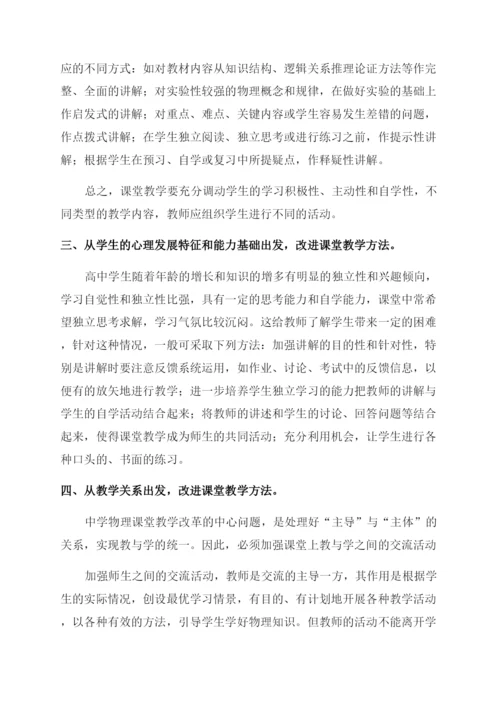 应的不同方式：如对教材内容从知识结构、逻辑关系推理论证方法等作完整、全面的讲解；对实验性较强的物理概念和规律，在做好实验的基础上作启发式的讲解；对重点、难点、关键内容或学生容易发生差错的问题，作点拨式讲解；在学生独立阅读、独立思考或进行练习之前，作提示性讲解；根据学生在预习、自学或复习中所提疑点，作释疑性讲解。

总之，课堂教学要充分调动学生的学习积极性、主动性和自学性，不同类型的教学内容，教师应组织学生进行不同的活动。

三、从学生的心理发展特征和能力基础出发，改进课堂教学方法。

高中学生随着年龄的增长和知识的增多有明显的独立性和兴趣倾向，学习自觉性和独立性比强，具有一定的思考能力和自学能力，课堂中常希望独立思考求解，学习气氛比较沉闷。这给教师了解学生带来一定的困难，针对这种情况，一般可采取下列方法：加强讲解的目的性和针对性，特别是讲解时要注意反馈系统运用，如作业、讨论、考试中的反馈信息，以便有的放矢地进行教学；进一步培养学生独立学习的能力把教师的讲解与学生的自学活动结合起来；将教师的讲述和学生的讨论、回答问题等结合起来，使得课堂教学成为师生的共同活动；充分利用机会，让学生进行各种口头的、书面的练习。

四、从教学关系出发，改进课堂教学方法。

中学物理课堂教学改革的中心问题，是处理好“主导”与“主体”的关系，实现教与学的统一。因此，必须加强课堂上教与学之间的交流活动

加强师生之间的交流活动，教师是交流的主导一方，其作用是根据学生的实际情况，创设最优学习情景，有目的、有计划地开展各种教学活动，以各种有效的方法，引导学生学好物理知识。但教师的活动不能离开学